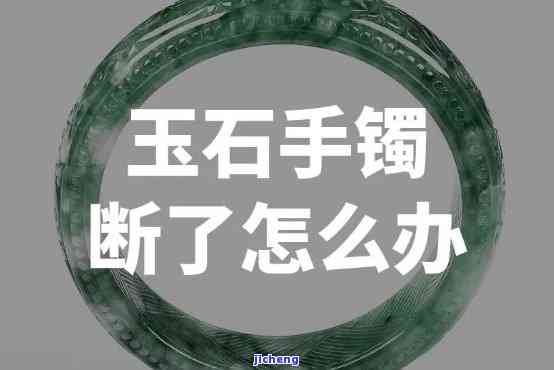 玉石手镯
断了怎么办

jicheng